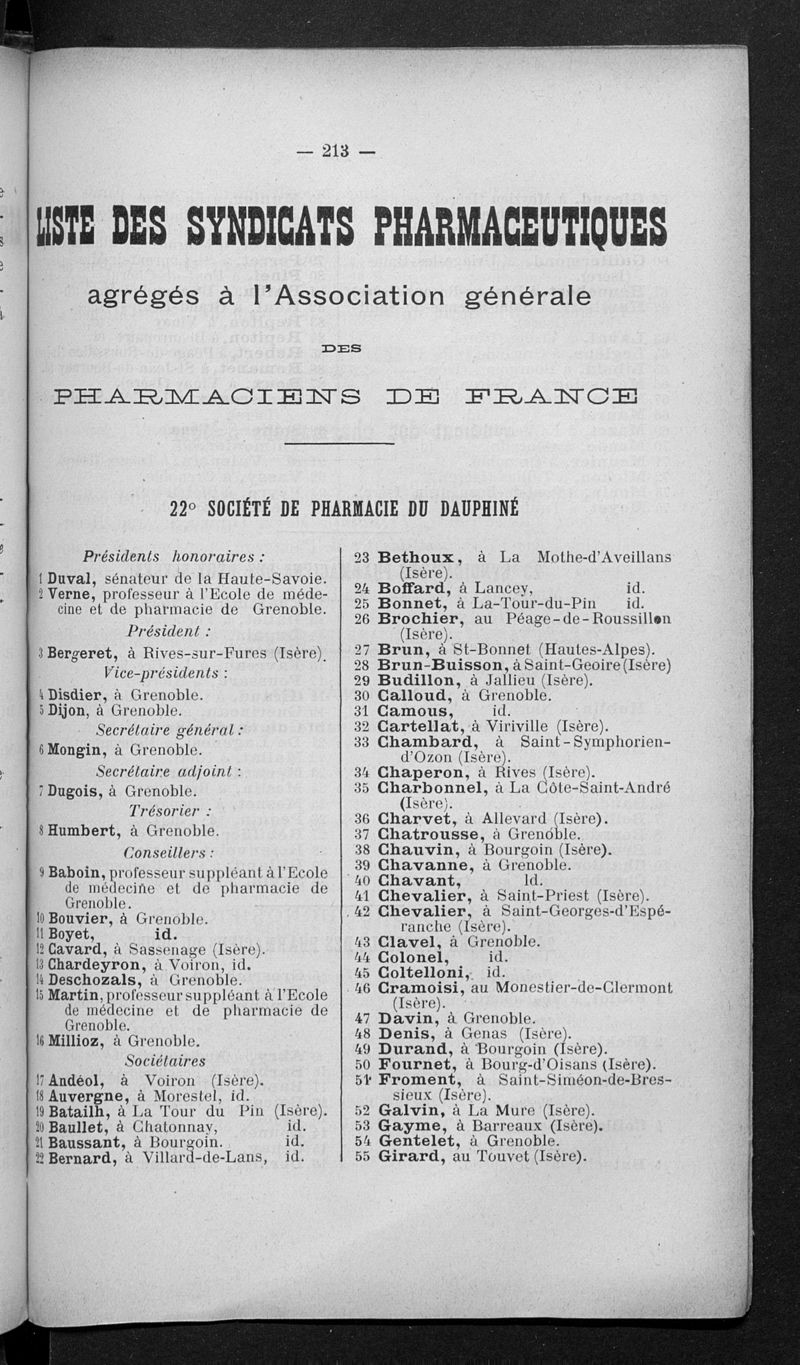 — 213 —

LISTE DES SYNDICATS PHARMACEUTIQUES

agrégés à l'Association générale

DES

PHARMACIENS DE FRANCE

22° SOCIÉTÉ DE PHARMACIE DU DAUPHINÉ

Présidents honoraires :

1 Duval, sénateur de la Haute-Savoie.
2 Verne, professeur à l'Ecole de médecine et de pharmacie de Grenoble.

Président :

3 Bergeret, à Rives-sur-Fures (Isère).

Vice-présidents :

4 Disdier, à Grenoble.
5 Dijon, à Grenoble.

Secrétaire général :

6 Mongin, à Grenoble.

Secrétaire adjoint :

7 Dugois, à Grenoble.

Trésorier :

8 Humbert, à Grenoble.

Conseillers :

9 Baboin, professeur suppléant à l'Ecole de médecine et de pharmacie de Grenoble.
10 Bouvier, à Grenoble.
11 Boyet, id.
12 Cavard, à Sassenage (Isère).
13 Chardeyron, à Voiron, id.
14 Deschozals, à Grenoble.
15 Martin, professeur suppléant à l'Ecole de médecine et de pharmacie de Grenoble.
16 Millioz, à Grenoble.

Sociétaires

17 Andéol, à Voiron (Isère).
18 Auvergne, à Morestel, id.
19 Batailh, à La Tour du Pin (Isère).
20 Baullet, à Chatonnay, id.
21 Baussant, à Bourgoin. id.
22 Bernard, à Villard-de-Lans, id.
23 Bethoux, à La Mothe-d'Aveillans (Isère).
24 Boffard, à Lancey, id.
25 Bonnet, à La-Tour-du-Pin id.
26 Brochier, au Péage-de-Roussillon (Isère).
27 Brun, à St-Bonnet (Hautes-Alpes).
28 Brun-Buisson, à Saint-Geoire (Isère)
29 Budillon, à Jallieu (Isère).
30 Calloud, à Grenoble.
31 Camous, id.
32 Cartellat, à Viriville (Isère).
33 Chambard, à Saint-Symphorien-d'Ozon (Isère).
34 Chaperon, à Rives (Isère).
35 Charbonnel, à La Côte-Saint-André (Isère).
36 Charvet, à Allevard (Isère).
37 Chatrousse, à Grenoble.
38 Chauvin, à Bourgoin (Isère).
39 Chavanne, à Grenoble.
40 Chavant, Id.
41 Chevalier, à Saint-Priest (Isère).
42 Chevalier, à Saint-Georges-d'Espéranche (Isère).
43 Clavel, à Grenoble.
44 Colonel, id.
45 Coltelloni, id.
46 Cramoisi, au Monestier-de-Clermont (Isère).
47 Davin, à Grenoble.
48 Denis, à Genas (Isère).
49 Durand, à Bourgoin (Isère).
50 Fournet, à Bourg-d'Oisans (Isère).
51 Froment, à Saint-Siméon-de-Bressieux (Isère).
52 Galvin, à La Mure (Isère).
53 Gayme, à Barreaux (Isère).
54 Gentelet, à Grenoble.
55 Girard, au Touvet (Isère).